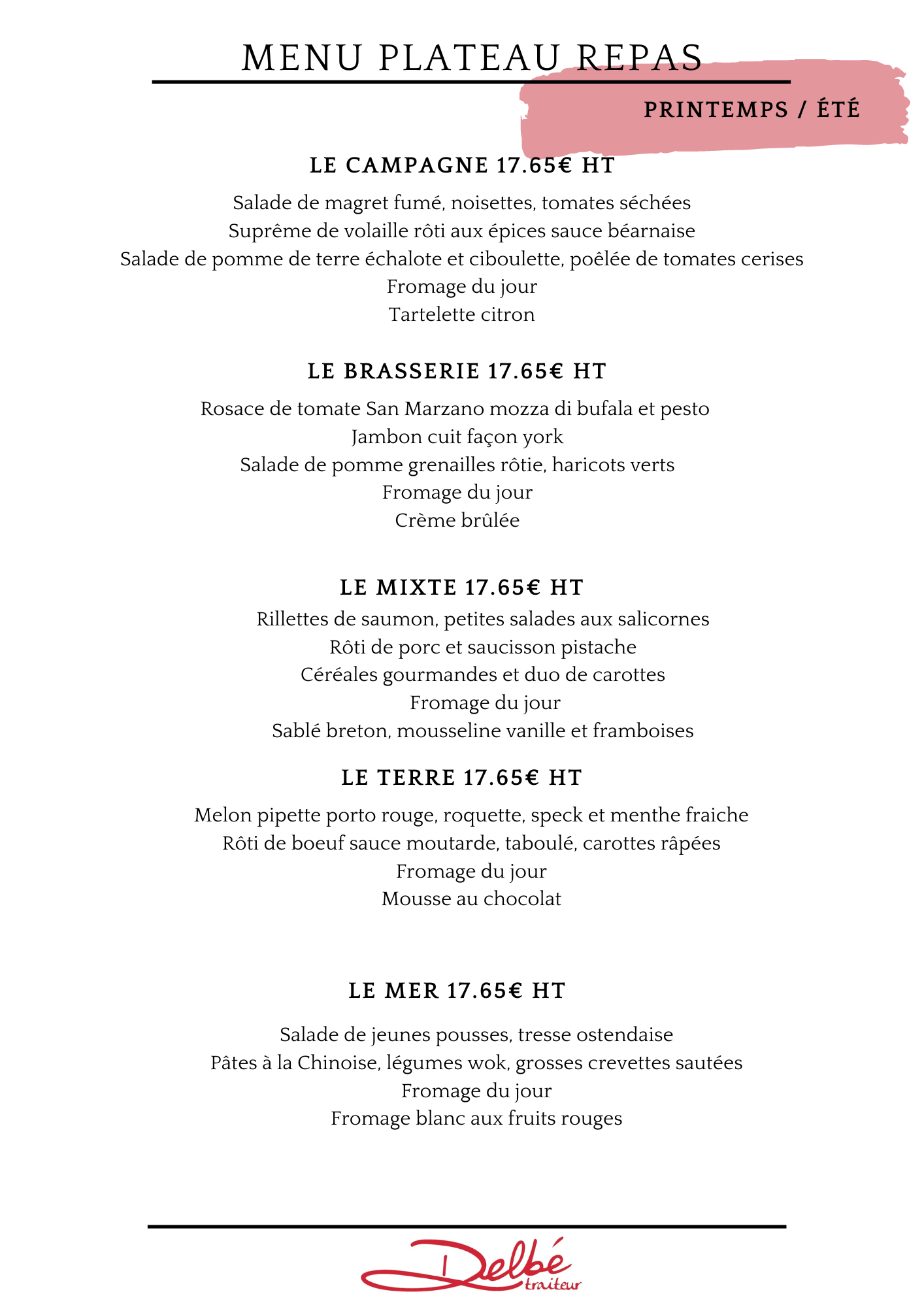 MENU PLATEAU REPAS

PRINTEMPS / ÉTÉ

LE CAMPAGNE 17.65€ HT

Salade de magret fumé, noisettes, tomates séchées
Suprême de volaille rôti aux épices sauce béarnaise
Salade de pomme de terre échalote et ciboulette, poêlée de tomates cerises
Fromage du jour
Tartelette citron

LE BRASSERIE 17.65€ HT

Rosace de tomate San Marzano mozza di bufala et pesto
Jambon cuit façon york
Salade de pomme grenailles rôtie, haricots verts
Fromage du jour
Crème brûlée

LE MIXTE 17.65€ HT

Rillettes de saumon, petites salades aux salicornes
Rôti de porc et saucisson pistache
Céréales gourmandes et duo de carottes
Fromage du jour
Sablé breton, mousseline vanille et framboises

LE TERRE 17.65€ HT

Melon pipette porto rouge, roquette, speck et menthe fraiche
Rôti de boeuf sauce moutarde, taboulé, carottes râpées
Fromage du jour
Mousse au chocolat

LE MER 17.65€ HT

Salade de jeunes pousses, tresse ostendaise
Pâtes à la Chinoise, légumes wok, grosses crevettes sautées
Fromage du jour
Fromage blanc aux fruits rouges

Delbé traiteur